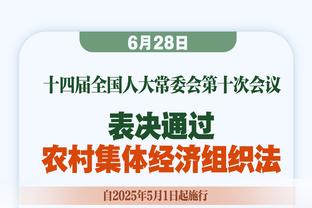 6月28日

十四届全国人大常委会第十次会议

表决通过
农村集体经济组织法

自2025年5月1日起施行